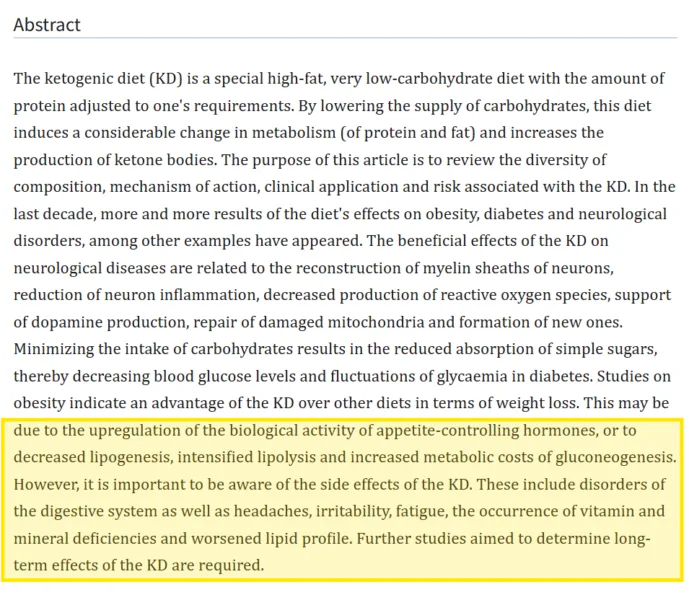 Abstract

The ketogenic diet (KD) is a special high-fat, very low-carbohydrate diet with the amount of protein adjusted to one's requirements. By lowering the supply of carbohydrates, this diet induces a considerable change in metabolism (of protein and fat) and increases the production of ketone bodies. The purpose of this article is to review the diversity of composition, mechanism of action, clinical application and risk associated with the KD. In the last decade, more and more results of the diet's effects on obesity, diabetes and neurological disorders, among other examples have appeared. The beneficial effects of the KD on neurological diseases are related to the reconstruction of myelin sheaths of neurons, reduction of neuron inflammation, decreased production of reactive oxygen species, support of dopamine production, repair of damaged mitochondria and formation of new ones. Minimizing the intake of carbohydrates results in the reduced absorption of simple sugars, thereby decreasing blood glucose levels and fluctuations of glycaemia in diabetes. Studies on obesity indicate an advantage of the KD over other diets in terms of weight loss. This may be due to the upregulation of the biological activity of appetite-controlling hormones, or to decreased lipogenesis, intensified lipolysis and increased metabolic costs of gluconeogenesis. However, it is important to be aware of the side effects of the KD. These include disorders of the digestive system as well as headaches, irritability, fatigue, the occurrence of vitamin and mineral deficiencies and worsened lipid profile. Further studies aimed to determine long-term effects of the KD are required.